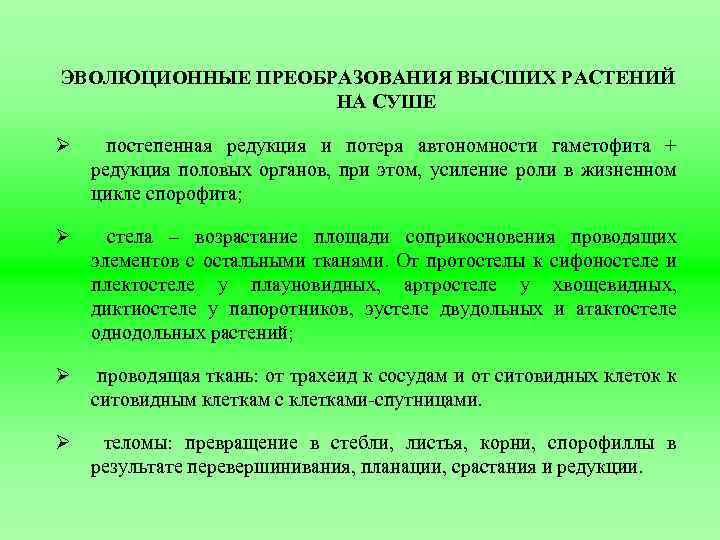 ЭВОЛЮЦИОННЫЕ ПРЕОБРАЗОВАНИЯ ВЫСШИХ РАСТЕНИЙ НА СУШЕ

➢ постепенная редукция и потеря автономности гаметофита + редукция половых органов, при этом, усиление роли в жизненном цикле спорофита;

➢ стела – возрастание площади соприкосновения проводящих элементов с остальными тканями. От протостелы к сифоностеле и плектостеле у плауновидных, артростеле у хвощевидных, диктиостеле у папоротников, эустеле двудольных и атактостеле однодольных растений;

➢ проводящая ткань: от трахеид к сосудам и от ситовидных клеток к ситовидным клеткам с клетками-спутницами.

➢ теломы: превращение в стебли, листья, корни, спорофиллы в результате перевершинивания, планации, срастания и редукции.